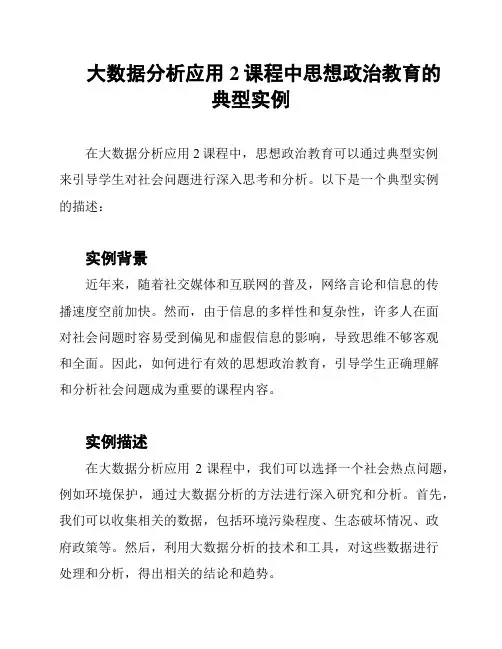 大数据分析应用 2 课程中思想政治教育的典型实例

在大数据分析应用 2 课程中，思想政治教育可以通过典型实例来引导学生对社会问题进行深入思考和分析。以下是一个典型实例的描述：

实例背景

近年来，随着社交媒体和互联网的普及，网络言论和信息的传播速度空前加快。然而，由于信息的多样性和复杂性，许多人在面对社会问题时容易受到偏见和虚假信息的影响，导致思维不够客观和全面。因此，如何进行有效的思想政治教育，引导学生正确理解和分析社会问题成为重要的课程内容。

实例描述

在大数据分析应用 2 课程中，我们可以选择一个社会热点问题，例如环境保护，通过大数据分析的方法进行深入研究和分析。首先，我们可以收集相关的数据，包括环境污染程度、生态破坏情况、政府政策等。然后，利用大数据分析的技术和工具，对这些数据进行处理和分析，得出相关的结论和趋势。